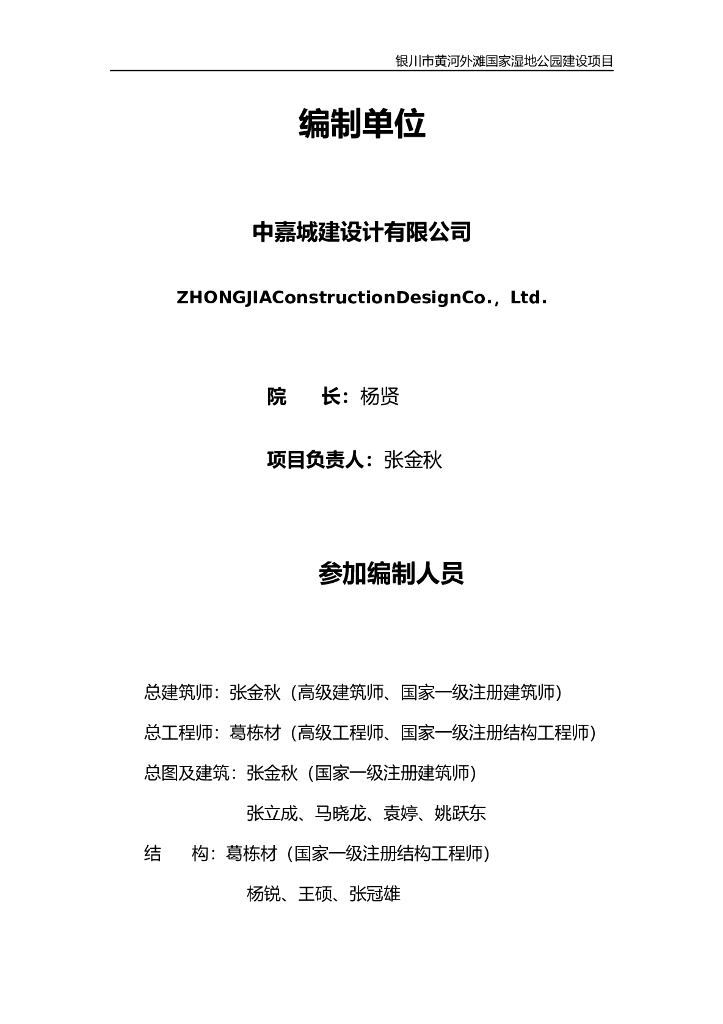 银川市黄河外滩国家湿地公园建设项目

编制单位

中嘉城建设计有限公司

ZHONGJIAConstructionDesignCo.，Ltd.

院　　长：杨贤

项目负责人：张金秋

参加编制人员

总建筑师：张金秋（高级建筑师、国家一级注册建筑师）

总工程师：葛栋材（高级工程师、国家一级注册结构工程师）

总图及建筑：张金秋（国家一级注册建筑师）

张立成、马晓龙、袁婷、姚跃东

结　　构：葛栋材（国家一级注册结构工程师）

杨锐、王硕、张冠雄